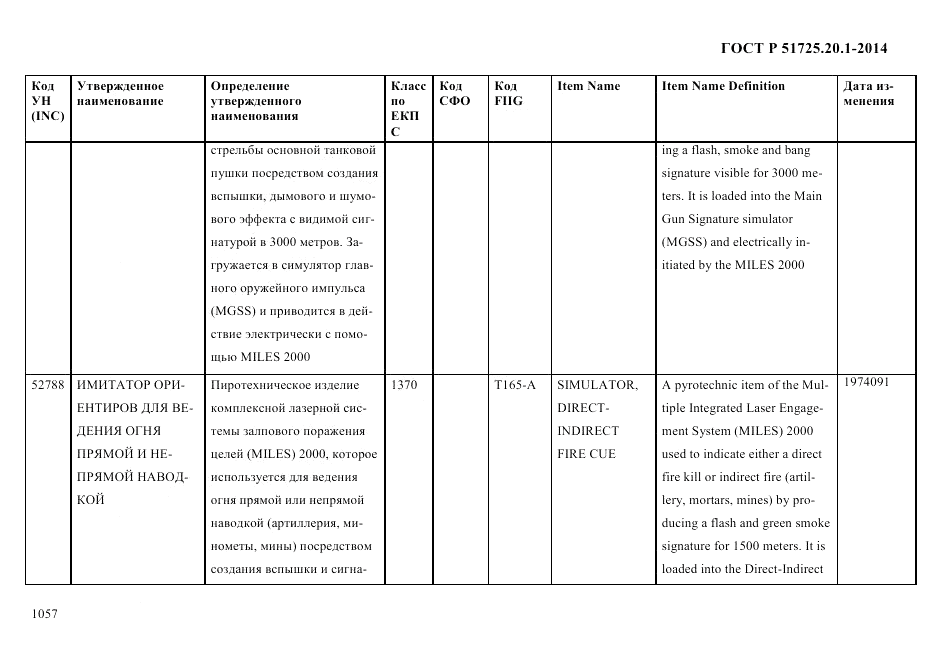 ГОСТ Р 51725.20.1-2014

| Код УН (INC) | Утвержденное наименование | Определение утвержденного наименования | Класс по ЕКПС | Код СФО | Код FIIG | Item Name | Item Name Definition | Дата изменения |
|---|---|---|---|---|---|---|---|---|
| | | стрельбы основной танковой пушки посредством создания вспышки, дымового и шумового эффекта с видимой сигнатурой в 3000 метров. Загружается в симулятор главного оружейного импульса (MGSS) и приводится в действие электрически с помощью MILES 2000 | | | | | ing a flash, smoke and bang signature visible for 3000 meters. It is loaded into the Main Gun Signature simulator (MGSS) and electrically initiated by the MILES 2000 | |
| 52788 | ИМИТАТОР ОРИЕНТИРОВ ДЛЯ ВЕДЕНИЯ ОГНЯ ПРЯМОЙ И НЕПРЯМОЙ НАВОДКОЙ | Пиротехническое изделие комплексной лазерной системы залпового поражения целей (MILES) 2000, которое используется для ведения огня прямой или непрямой наводкой (артиллерия, минометы, мины) посредством создания вспышки и сигна- | 1370 | | T165-A | SIMULATOR, DIRECT-INDIRECT FIRE CUE | A pyrotechnic item of the Multiple Integrated Laser Engagement System (MILES) 2000 used to indicate either a direct fire kill or indirect fire (artillery, mortars, mines) by producing a flash and green smoke signature for 1500 meters. It is loaded into the Direct-Indirect | 1974091 |

1057